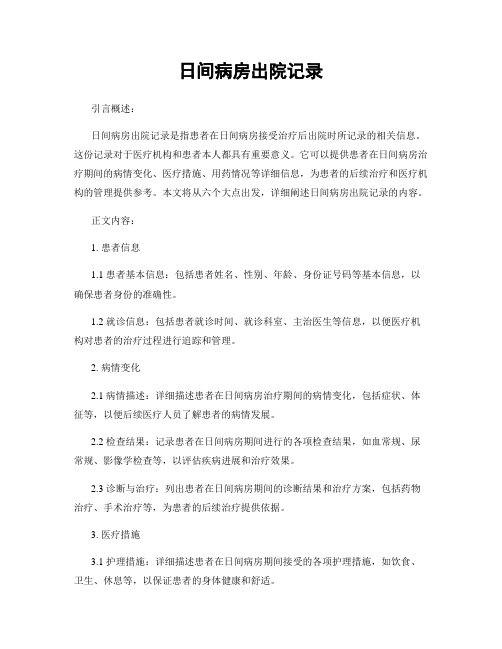 日间病房出院记录

引言概述：

日间病房出院记录是指患者在日间病房接受治疗后出院时所记录的相关信息。这份记录对于医疗机构和患者本人都具有重要意义。它可以提供患者在日间病房治疗期间的病情变化、医疗措施、用药情况等详细信息，为患者的后续治疗和医疗机构的管理提供参考。本文将从六个大点出发，详细阐述日间病房出院记录的内容。

正文内容：

1. 患者信息

1.1 患者基本信息：包括患者姓名、性别、年龄、身份证号码等基本信息，以确保患者身份的准确性。

1.2 就诊信息：包括患者就诊时间、就诊科室、主治医生等信息，以便医疗机构对患者的治疗过程进行追踪和管理。

2. 病情变化

2.1 病情描述：详细描述患者在日间病房治疗期间的病情变化，包括症状、体征等，以便后续医疗人员了解患者的病情发展。

2.2 检查结果：记录患者在日间病房期间进行的各项检查结果，如血常规、尿常规、影像学检查等，以评估疾病进展和治疗效果。

2.3 诊断与治疗：列出患者在日间病房期间的诊断结果和治疗方案，包括药物治疗、手术治疗等，为患者的后续治疗提供依据。

3. 医疗措施

3.1 护理措施：详细描述患者在日间病房期间接受的各项护理措施，如饮食、卫生、休息等，以保证患者的身体健康和舒适。